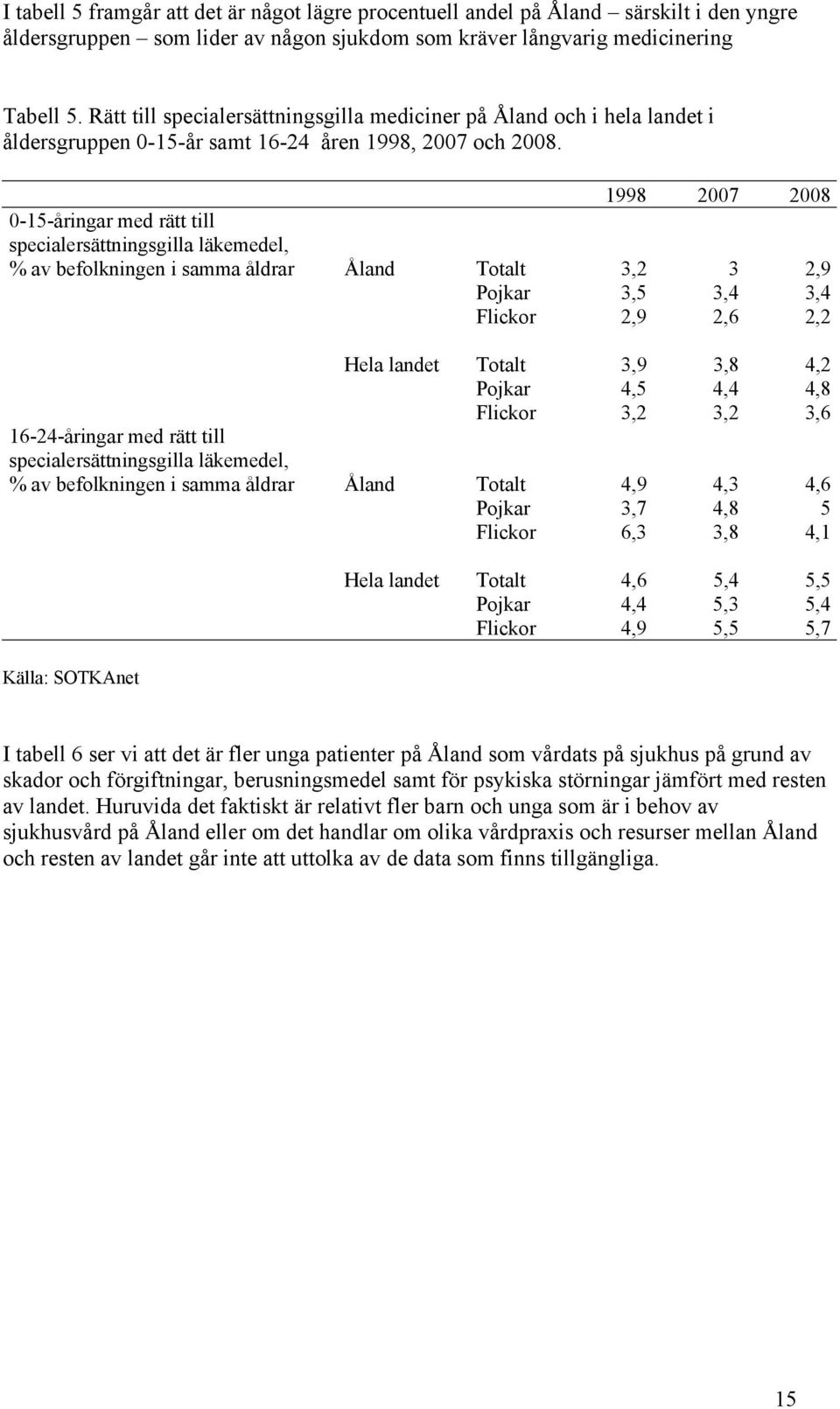 I tabell 5 framgår att det är något lägre procentuell andel på Åland – särskilt i den yngre åldersgruppen – som lider av någon sjukdom som kräver långvarig medicinering

Tabell 5. Rätt till specialersättningsgilla mediciner på Åland och i hela landet i åldersgruppen 0-15-år samt 16-24 åren 1998, 2007 och 2008.

| | | | 1998 | 2007 | 2008 |
|---|---|---|---|---|---|
| 0-15-åringar med rätt till specialersättningsgilla läkemedel, % av befolkningen i samma åldrar | Åland | Totalt | 3,2 | 3 | 2,9 |
| | | Pojkar | 3,5 | 3,4 | 3,4 |
| | | Flickor | 2,9 | 2,6 | 2,2 |
| | Hela landet | Totalt | 3,9 | 3,8 | 4,2 |
| | | Pojkar | 4,5 | 4,4 | 4,8 |
| | | Flickor | 3,2 | 3,2 | 3,6 |
| 16-24-åringar med rätt till specialersättningsgilla läkemedel, % av befolkningen i samma åldrar | Åland | Totalt | 4,9 | 4,3 | 4,6 |
| | | Pojkar | 3,7 | 4,8 | 5 |
| | | Flickor | 6,3 | 3,8 | 4,1 |
| | Hela landet | Totalt | 4,6 | 5,4 | 5,5 |
| | | Pojkar | 4,4 | 5,3 | 5,4 |
| | | Flickor | 4,9 | 5,5 | 5,7 |

Källa: SOTKAnet

I tabell 6 ser vi att det är fler unga patienter på Åland som vårdats på sjukhus på grund av skador och förgiftningar, berusningsmedel samt för psykiska störningar jämfört med resten av landet. Huruvida det faktiskt är relativt fler barn och unga som är i behov av sjukhusvård på Åland eller om det handlar om olika vårdpraxis och resurser mellan Åland och resten av landet går inte att uttolka av de data som finns tillgängliga.

15